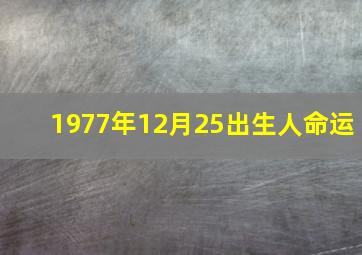 1977年12月25出生人命运